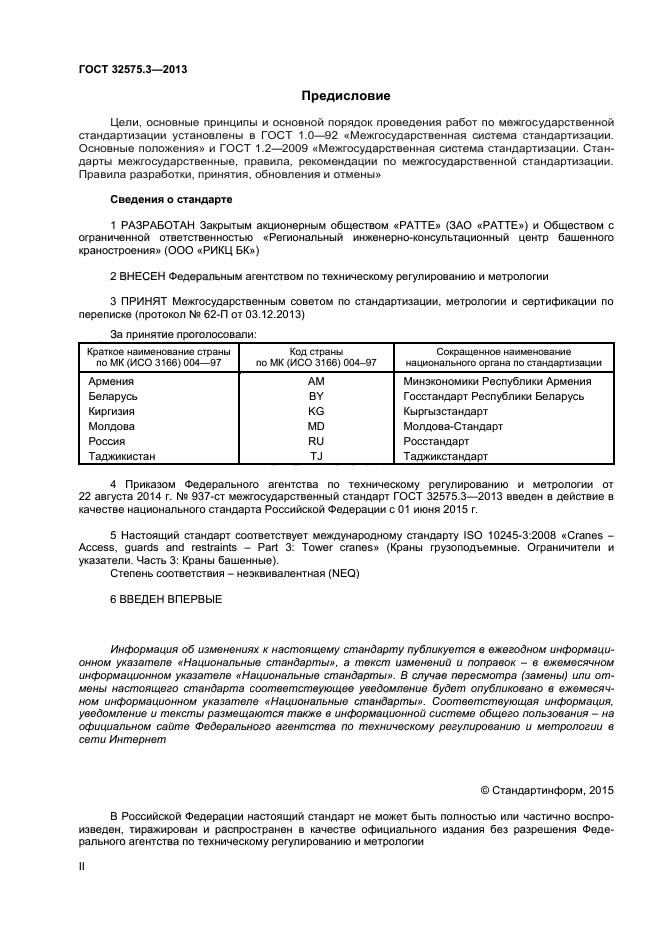 ГОСТ 32575.3—2013

Предисловие

Цели, основные принципы и основной порядок проведения работ по межгосударственной стандартизации установлены в ГОСТ 1.0—92 «Межгосударственная система стандартизации. Основные положения» и ГОСТ 1.2—2009 «Межгосударственная система стандартизации. Стандарты межгосударственные, правила, рекомендации по межгосударственной стандартизации. Правила разработки, принятия, обновления и отмены»

Сведения о стандарте

1 РАЗРАБОТАН Закрытым акционерным обществом «РАТТЕ» (ЗАО «РАТТЕ») и Обществом с ограниченной ответственностью «Региональный инженерно-консультационный центр башенного краностроения» (ООО «РИКЦ БК»)

2 ВНЕСЕН Федеральным агентством по техническому регулированию и метрологии

3 ПРИНЯТ Межгосударственным советом по стандартизации, метрологии и сертификации по переписке (протокол № 62-П от 03.12.2013)

За принятие проголосовали:

| Краткое наименование страны по МК (ИСО 3166) 004—97 | Код страны по МК (ИСО 3166) 004–97 | Сокращенное наименование национального органа по стандартизации |
|---|---|---|
| Армения | AM | Минэкономики Республики Армения |
| Беларусь | BY | Госстандарт Республики Беларусь |
| Киргизия | KG | Кыргызстандарт |
| Молдова | MD | Молдова-Стандарт |
| Россия | RU | Росстандарт |
| Таджикистан | TJ | Таджикстандарт |

4 Приказом Федерального агентства по техническому регулированию и метрологии от 22 августа 2014 г. № 937-ст межгосударственный стандарт ГОСТ 32575.3—2013 введен в действие в качестве национального стандарта Российской Федерации с 01 июня 2015 г.

5 Настоящий стандарт соответствует международному стандарту ISO 10245-3:2008 «Cranes – Access, guards and restraints – Part 3: Tower cranes» (Краны грузоподъемные. Ограничители и указатели. Часть 3: Краны башенные).
Степень соответствия – неэквивалентная (NEQ)

6 ВВЕДЕН ВПЕРВЫЕ

Информация об изменениях к настоящему стандарту публикуется в ежегодном информационном указателе «Национальные стандарты», а текст изменений и поправок – в ежемесячном информационном указателе «Национальные стандарты». В случае пересмотра (замены) или отмены настоящего стандарта соответствующее уведомление будет опубликовано в ежемесячном информационном указателе «Национальные стандарты». Соответствующая информация, уведомление и тексты размещаются также в информационной системе общего пользования – на официальном сайте Федерального агентства по техническому регулированию и метрологии в сети Интернет

© Стандартинформ, 2015

В Российской Федерации настоящий стандарт не может быть полностью или частично воспроизведен, тиражирован и распространен в качестве официального издания без разрешения Федерального агентства по техническому регулированию и метрологии

II